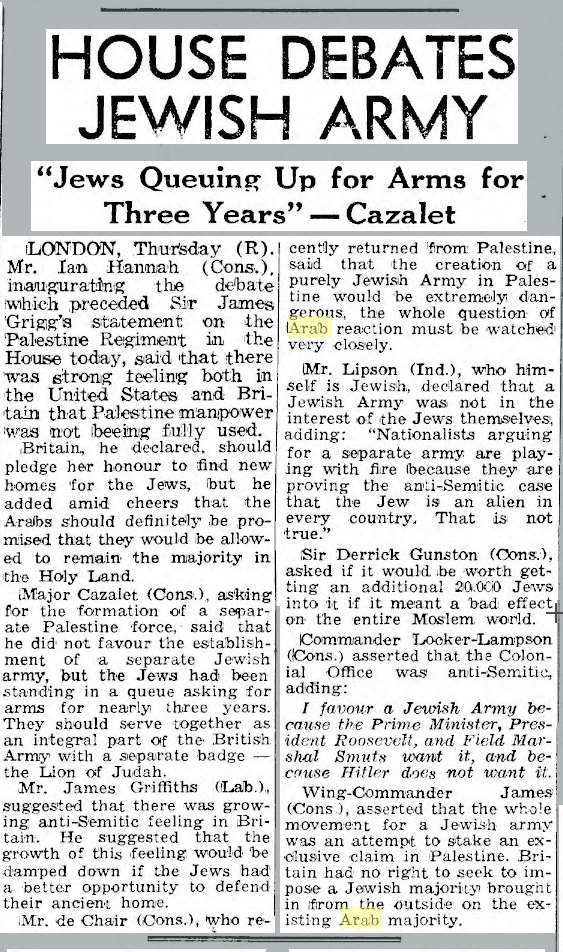 HOUSE DEBATES JEWISH ARMY

"Jews Queuing Up for Arms for Three Years" — Cazalet

LONDON, Thursday (R). Mr. Ian Hannah (Cons.), inaugurating the debate which preceded Sir James Grigg's statement on the Palestine Regiment in the House today, said that there was strong feeling both in the United States and Britain that Palestine manpower was not beeing fully used.

Britain, he declared, should pledge her honour to find new homes for the Jews, but he added amid cheers that the Arabs should definitely be promised that they would be allowed to remain the majority in the Holy Land.

Major Cazalet (Cons.), asking for the formation of a separate Palestine force, said that he did not favour the establishment of a separate Jewish army, but the Jews had been standing in a queue asking for arms for nearly three years. They should serve together as an integral part of the British Army with a separate badge — the Lion of Judah.

Mr. James Griffiths (Lab.), suggested that there was growing anti-Semitic feeling in Britain. He suggested that the growth of this feeling would be damped down if the Jews had a better opportunity to defend their ancient home.

Mr. de Chair (Cons.), who recently returned from Palestine, said that the creation of a purely Jewish Army in Palestine would be extremely dangerous, the whole question of Arab reaction must be watched very closely.

Mr. Lipson (Ind.), who himself is Jewish, declared that a Jewish Army was not in the interest of the Jews themselves, adding: "Nationalists arguing for a separate army are playing with fire because they are proving the anti-Semitic case that the Jew is an alien in every country. That is not true."

Sir Derrick Gunston (Cons.), asked if it would be worth getting an additional 20,000 Jews into it if it meant a bad effect on the entire Moslem world.

Commander Locker-Lampson (Cons.) asserted that the Colonial Office was anti-Semitic, adding:

I favour a Jewish Army because the Prime Minister, President Roosevelt, and Field Marshal Smuts want it, and because Hitler does not want it.

Wing-Commander James (Cons.), asserted that the whole movement for a Jewish army was an attempt to stake an exclusive claim in Palestine. Britain had no right to seek to impose a Jewish majority brought in from the outside on the existing Arab majority.